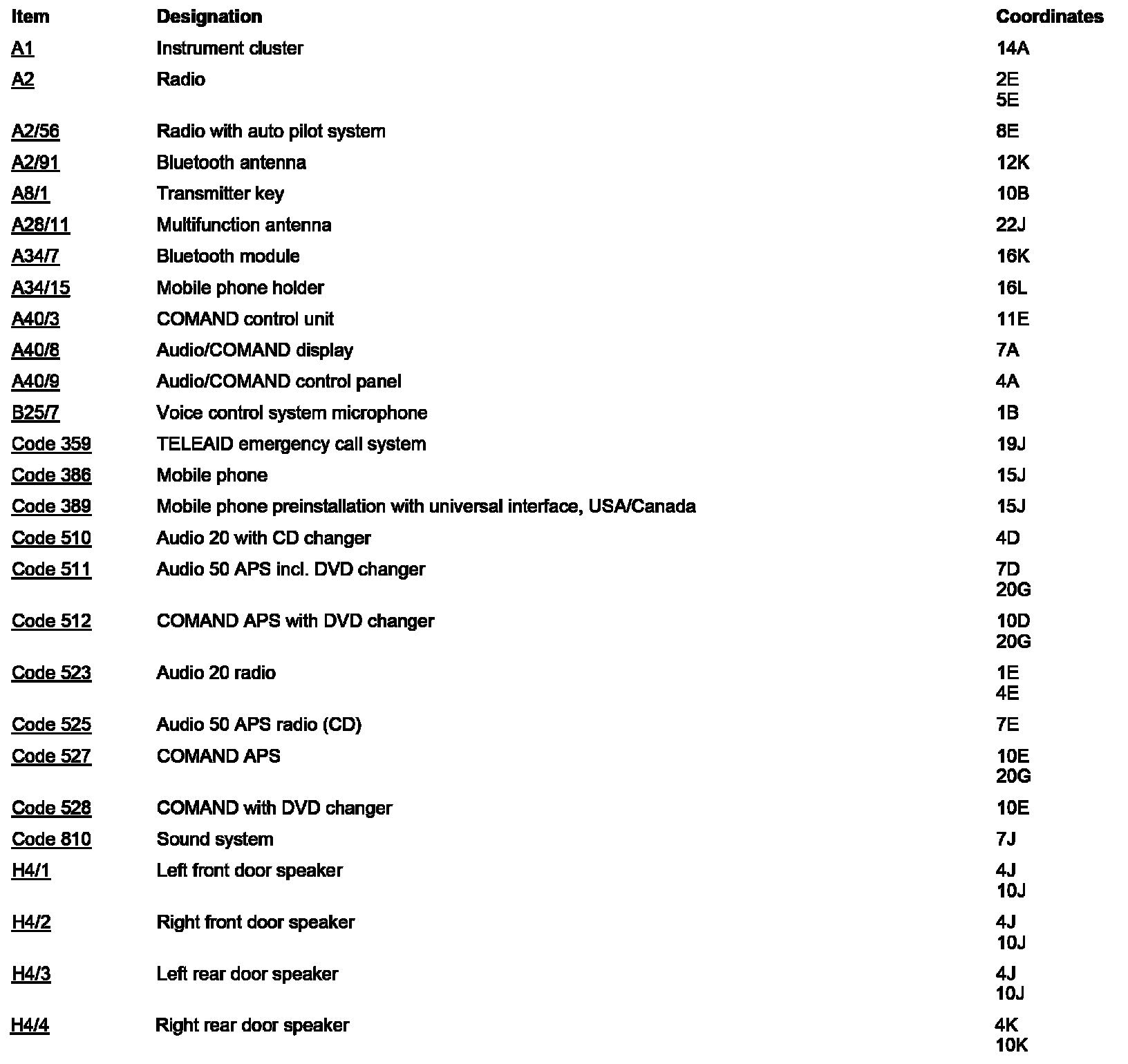 | Item | Designation | Coordinates |
|---|---|---|
| A1 | Instrument cluster | 14A |
| A2 | Radio | 2E 5E |
| A2/56 | Radio with auto pilot system | 8E |
| A2/91 | Bluetooth antenna | 12K |
| A8/1 | Transmitter key | 10B |
| A28/11 | Multifunction antenna | 22J |
| A34/7 | Bluetooth module | 16K |
| A34/15 | Mobile phone holder | 16L |
| A40/3 | COMAND control unit | 11E |
| A40/8 | Audio/COMAND display | 7A |
| A40/9 | Audio/COMAND control panel | 4A |
| B25/7 | Voice control system microphone | 1B |
| Code 359 | TELEAID emergency call system | 19J |
| Code 386 | Mobile phone | 15J |
| Code 389 | Mobile phone preinstallation with universal interface, USA/Canada | 15J |
| Code 510 | Audio 20 with CD changer | 4D |
| Code 511 | Audio 50 APS incl. DVD changer | 7D 20G |
| Code 512 | COMAND APS with DVD changer | 10D 20G |
| Code 523 | Audio 20 radio | 1E 4E |
| Code 525 | Audio 50 APS radio (CD) | 7E |
| Code 527 | COMAND APS | 10E 20G |
| Code 528 | COMAND with DVD changer | 10E |
| Code 810 | Sound system | 7J |
| H4/1 | Left front door speaker | 4J 10J |
| H4/2 | Right front door speaker | 4J 10J |
| H4/3 | Left rear door speaker | 4J 10J |
| H4/4 | Right rear door speaker | 4K 10K |